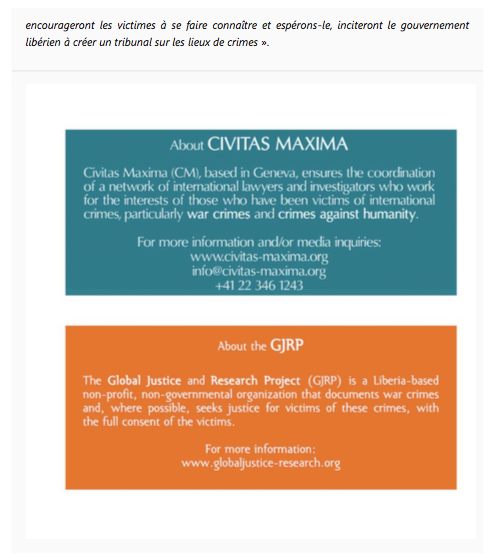 encourageront les victimes à se faire connaître et espérons-le, inciteront le gouvernement libérien à créer un tribunal sur les lieux de crimes ».

About CIVITAS MAXIMA

Civitas Maxima (CM), based in Geneva, ensures the coordination of a network of international lawyers and investigators who work for the interests of those who have been victims of international crimes, particularly war crimes and crimes against humanity.

For more information and/or media inquiries:
www.civitas-maxima.org
info@civitas-maxima.org
+41 22 346 1243

About the GJRP

The Global Justice and Research Project (GJRP) is a Liberia-based non-profit, non-governmental organization that documents war crimes and, where possible, seeks justice for victims of these crimes, with the full consent of the victims.

For more information:
www.globaljustice-research.org